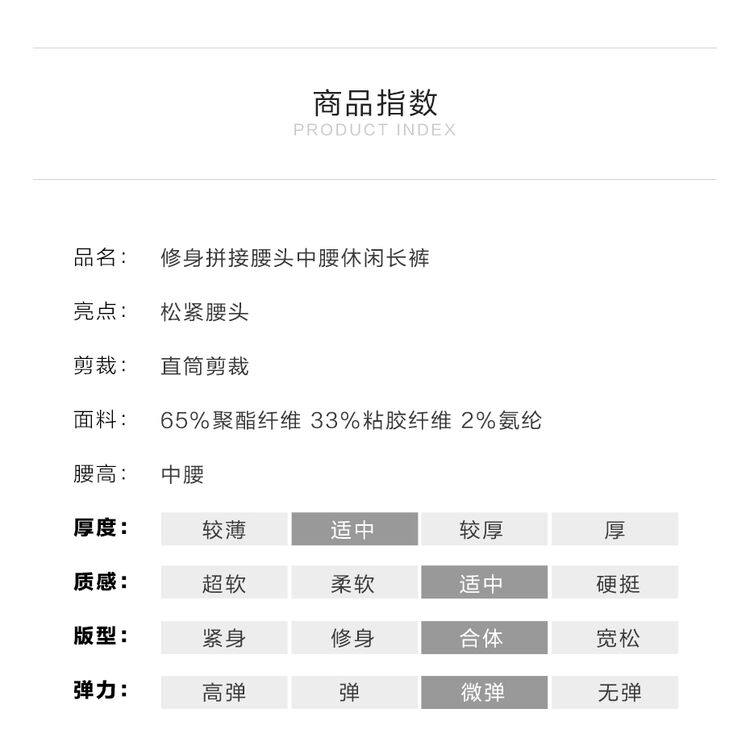 商品指数
PRODUCT INDEX

品名: 修身拼接腰头中腰休闲长裤

亮点: 松紧腰头

剪裁: 直筒剪裁

面料: 65%聚酯纤维 33%粘胶纤维 2%氨纶

腰高: 中腰

| 厚度: | 较薄 | 适中 | 较厚 | 厚 |
|---|---|---|---|---|
| 质感: | 超软 | 柔软 | 适中 | 硬挺 |
| 版型: | 紧身 | 修身 | 合体 | 宽松 |
| 弹力: | 高弹 | 弹 | 微弹 | 无弹 |